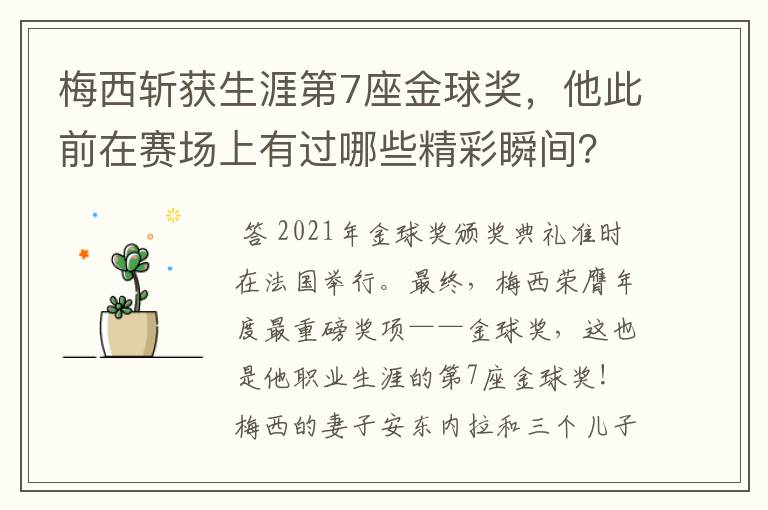 梅西斩获生涯第7座金球奖，他此前在赛场上有过哪些精彩瞬间？

答 2021年金球奖颁奖典礼准时在法国举行。最终，梅西荣膺年度最重磅奖项——金球奖，这也是他职业生涯的第7座金球奖！梅西的妻子安东内拉和三个儿子